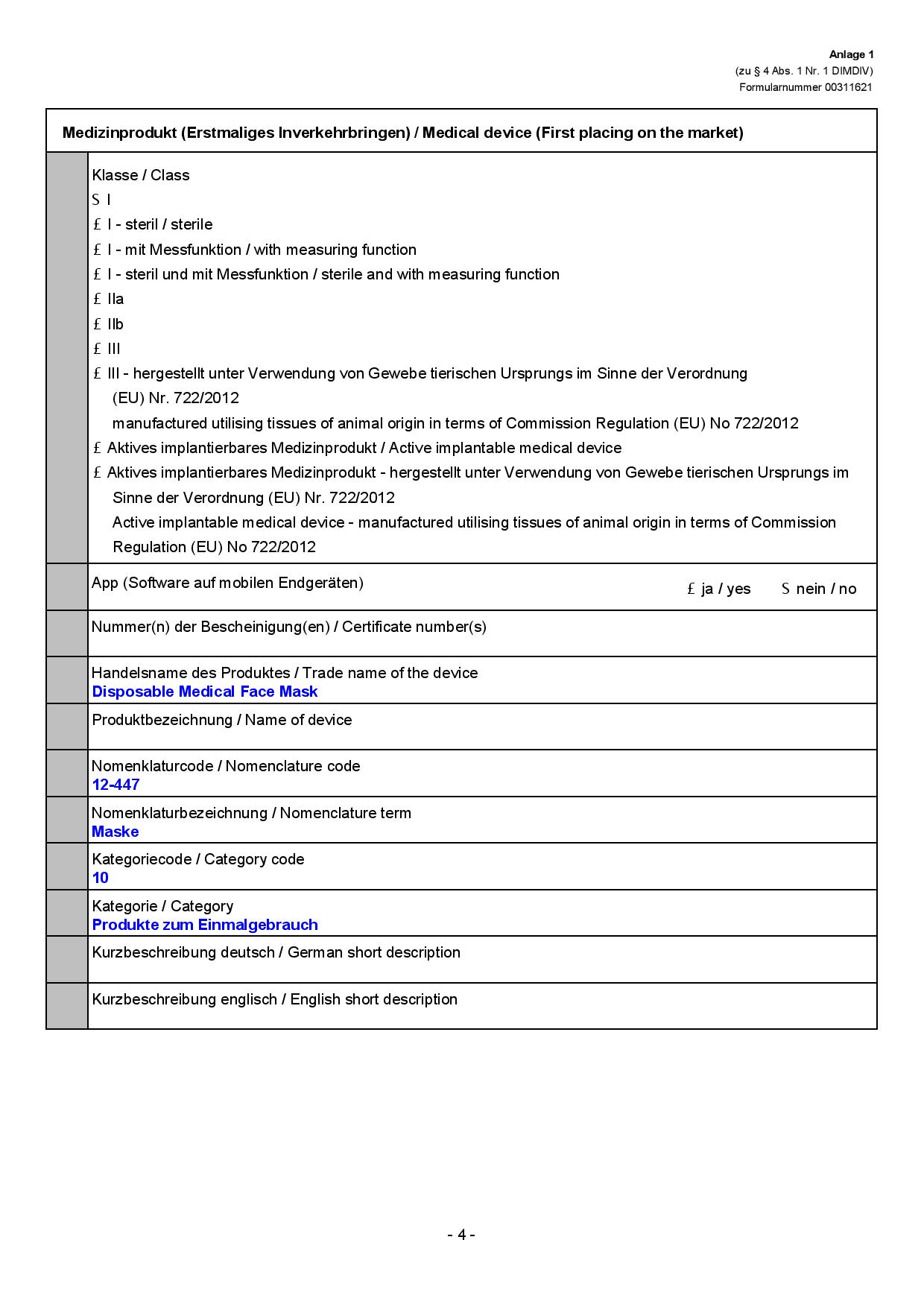 Anlage 1
(zu § 4 Abs. 1 Nr. 1 DIMDIV)
Formularnummer 00311621

Medizinprodukt (Erstmaliges Inverkehrbringen) / Medical device (First placing on the market)

Klasse / Class
S I
£ I - steril / sterile
£ I - mit Messfunktion / with measuring function
£ I - steril und mit Messfunktion / sterile and with measuring function
£ IIa
£ IIb
£ III
£ III - hergestellt unter Verwendung von Gewebe tierischen Ursprungs im Sinne der Verordnung (EU) Nr. 722/2012
manufactured utilising tissues of animal origin in terms of Commission Regulation (EU) No 722/2012
£ Aktives implantierbares Medizinprodukt / Active implantable medical device
£ Aktives implantierbares Medizinprodukt - hergestellt unter Verwendung von Gewebe tierischen Ursprungs im Sinne der Verordnung (EU) Nr. 722/2012
Active implantable medical device - manufactured utilising tissues of animal origin in terms of Commission Regulation (EU) No 722/2012

App (Software auf mobilen Endgeräten) £ ja / yes S nein / no

Nummer(n) der Bescheinigung(en) / Certificate number(s)

Handelsname des Produktes / Trade name of the device
Disposable Medical Face Mask

Produktbezeichnung / Name of device

Nomenklaturcode / Nomenclature code
12-447

Nomenklaturbezeichnung / Nomenclature term
Maske

Kategoriecode / Category code
10

Kategorie / Category
Produkte zum Einmalgebrauch

Kurzbeschreibung deutsch / German short description

Kurzbeschreibung englisch / English short description

- 4 -